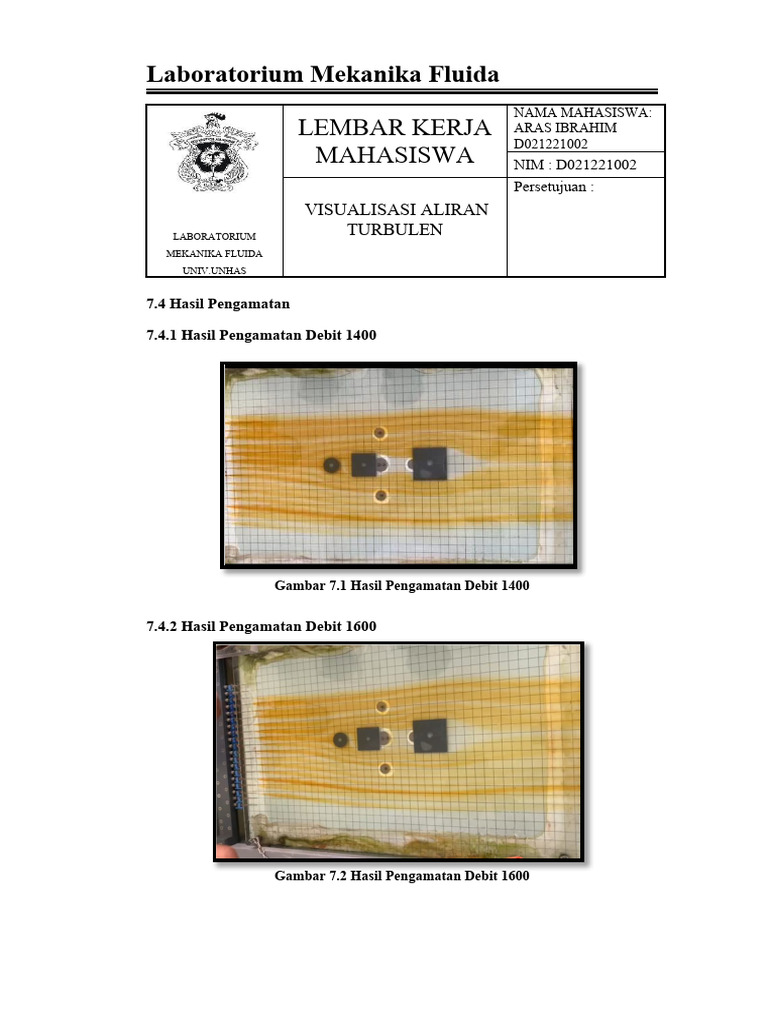 Laboratorium Mekanika Fluida

| LABORATORIUM MEKANIKA FLUIDA UNIV.UNHAS | LEMBAR KERJA MAHASISWA | NAMA MAHASISWA: ARAS IBRAHIM D021221002 |
|---|---|---|
| | | NIM : D021221002 |
| | VISUALISASI ALIRAN TURBULEN | Persetujuan : |

7.4 Hasil Pengamatan

7.4.1 Hasil Pengamatan Debit 1400

Gambar 7.1 Hasil Pengamatan Debit 1400

7.4.2 Hasil Pengamatan Debit 1600

Gambar 7.2 Hasil Pengamatan Debit 1600